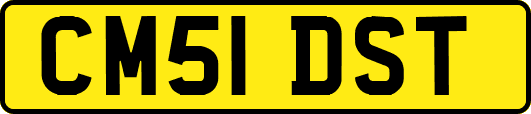 CM51 DST